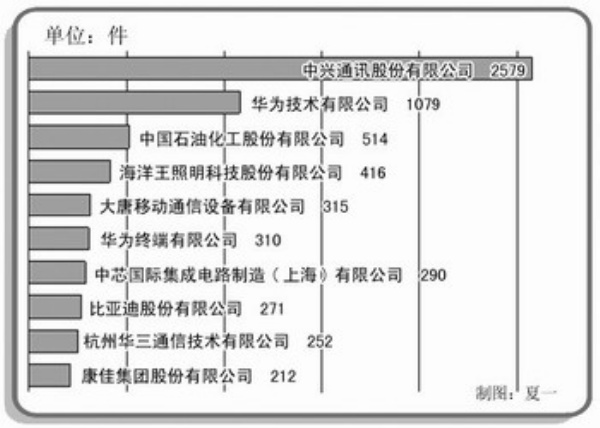 单位：件

中兴通讯股份有限公司 2579
华为技术有限公司 1079
中国石油化工股份有限公司 514
海洋王照明科技股份有限公司 416
大唐移动通信设备有限公司 315
华为终端有限公司 310
中芯国际集成电路制造（上海）有限公司 290
比亚迪股份有限公司 271
杭州华三通信技术有限公司 252
康佳集团股份有限公司 212

制图：夏一